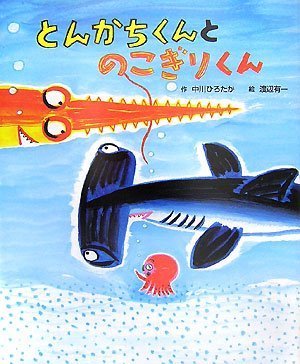 とんかちくんと
のこぎりくん

作 中川ひろたか　絵 渡辺有一